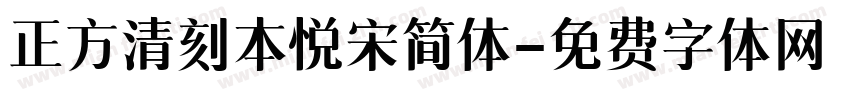 正方清刻本悦宋简体-免费字体网